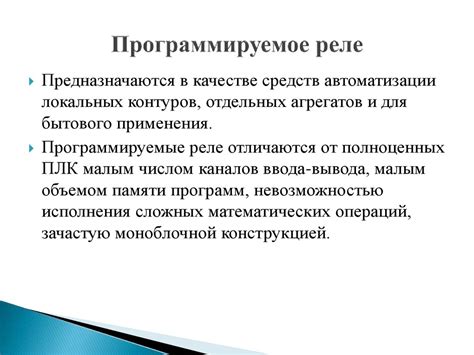 Программируемое реле

Предназначаются в качестве средств автоматизации локальных контуров, отдельных агрегатов и для бытового применения.

Программируемые реле отличаются от полноценных ПЛК малым числом каналов ввода-вывода, малым объемом памяти программ, невозможностью исполнения сложных математических операций, зачастую моноблочной конструкцией.